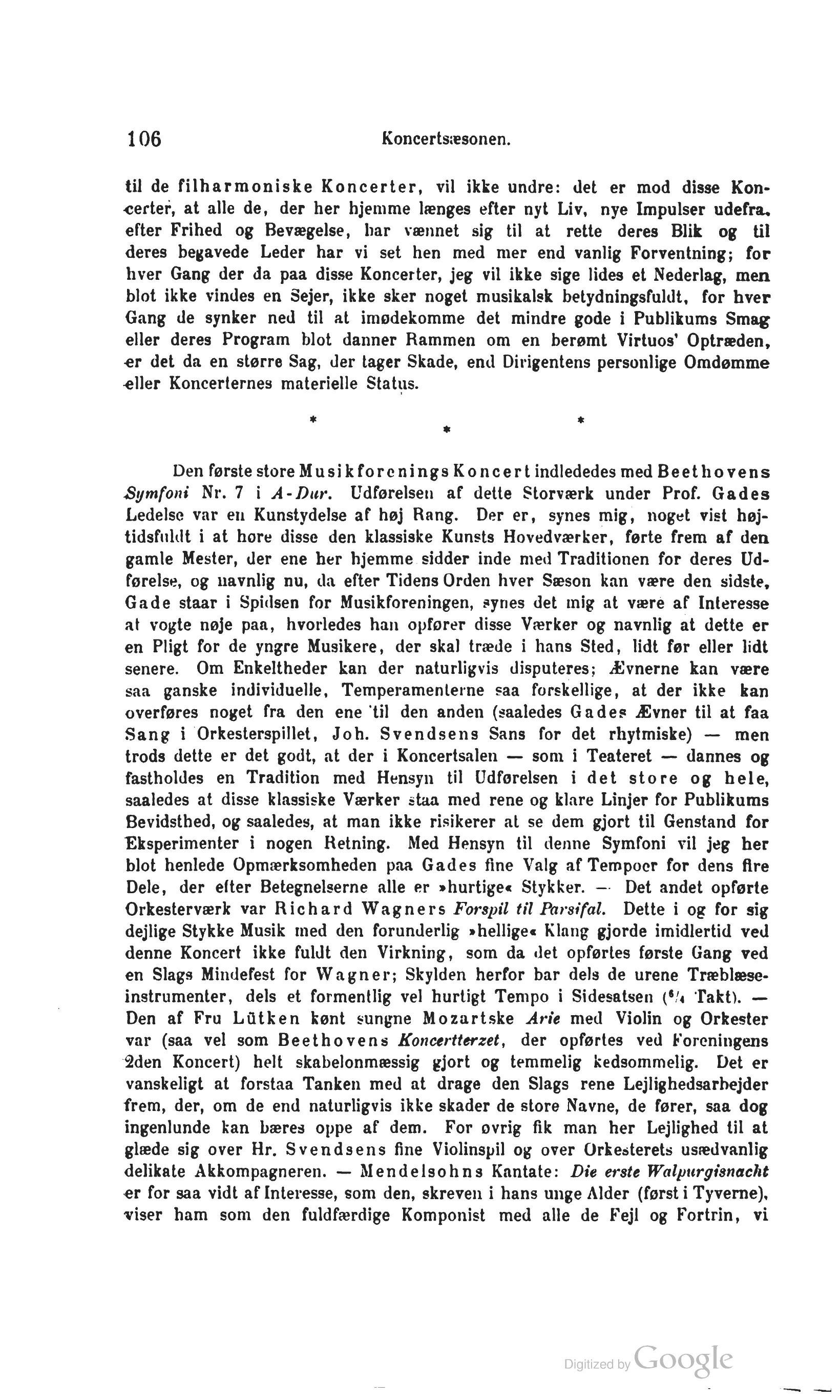 106 Koncertsæsonen.

til de filharmoniske Koncerter, vil ikke undre: det er mod disse Koncerter, at alle de, der her hjemme længes efter nyt Liv, nye Impulser udefra, efter Frihed og Bevægelse, har vænnet sig til at rette deres Blik og til deres begavede Leder har vi set hen med mer end vanlig Forventning; for hver Gang der da paa disse Koncerter, jeg vil ikke sige lides et Nederlag, men blot ikke vindes en Sejer, ikke sker noget musikalsk betydningsfuldt, for hver Gang de synker ned til at imødekomme det mindre gode i Publikums Smag eller deres Program blot danner Rammen om en berømt Virtuos' Optræden, er det da en større Sag, der tager Skade, end Dirigentens personlige Omdømme eller Koncerternes materielle Status.

* * *

Den første store Musikforenings Koncert indlededes med Beethovens Symfoni Nr. 7 i A-Dur. Udførelsen af dette Storværk under Prof. Gades Ledelse var en Kunstydelse af høj Rang. Der er, synes mig, noget vist højtidsfuldt i at høre disse den klassiske Kunsts Hovedværker, førte frem af den gamle Mester, der ene her hjemme sidder inde med Traditionen for deres Udførelse, og navnlig nu, da efter Tidens Orden hver Sæson kan være den sidste, Gade staar i Spidsen for Musikforeningen, synes det mig at være af Interesse at vogte nøje paa, hvorledes han opfører disse Værker og navnlig at dette er en Pligt for de yngre Musikere, der skal træde i hans Sted, lidt før eller lidt senere. Om Enkeltheder kan der naturligvis disputeres; Ævnerne kan være saa ganske individuelle, Temperamenterne saa forskellige, at der ikke kan overføres noget fra den ene til den anden (saaledes Gades Ævner til at faa Sang i Orkesterspillet, Joh. Svendsens Sans for det rhytmiske) — men trods dette er det godt, at der i Koncertsalen — som i Teateret — dannes og fastholdes en Tradition med Hensyn til Udførelsen i det store og hele, saaledes at disse klassiske Værker staa med rene og klare Linjer for Publikums Bevidsthed, og saaledes, at man ikke risikerer at se dem gjort til Genstand for Eksperimenter i nogen Retning. Med Hensyn til denne Symfoni vil jeg her blot henlede Opmærksomheden paa Gades fine Valg af Tempoer for dens fire Dele, der efter Betegnelserne alle er »hurtige« Stykker. — Det andet opførte Orkesterværk var Richard Wagners Forspil til Parsifal. Dette i og for sig dejlige Stykke Musik med den forunderlig »hellige« Klang gjorde imidlertid ved denne Koncert ikke fuldt den Virkning, som da det opførtes første Gang ved en Slags Mindefest for Wagner; Skylden herfor bar dels de urene Træblæseinstrumenter, dels et formentlig vel hurtigt Tempo i Sidesatsen ($^6/_4$ Takt). — Den af Fru Lütken kønt sungne Mozartske Arie med Violin og Orkester var (saa vel som Beethovens Koncertterzet, der opførtes ved Foreningens 2den Koncert) helt skabelonmæssig gjort og temmelig kedsommelig. Det er vanskeligt at forstaa Tanken med at drage den Slags rene Lejlighedsarbejder frem, der, om de end naturligvis ikke skader de store Navne, de fører, saa dog ingenlunde kan bæres oppe af dem. For øvrig fik man her Lejlighed til at glæde sig over Hr. Svendsens fine Violinspil og over Orkesterets usædvanlig delikate Akkompagneren. — Mendelsohns Kantate: Die erste Walpurgisnacht er for saa vidt af Interesse, som den, skreven i hans unge Alder (først i Tyverne), viser ham som den fuldfærdige Komponist med alle de Fejl og Fortrin, vi

Digitized by Google